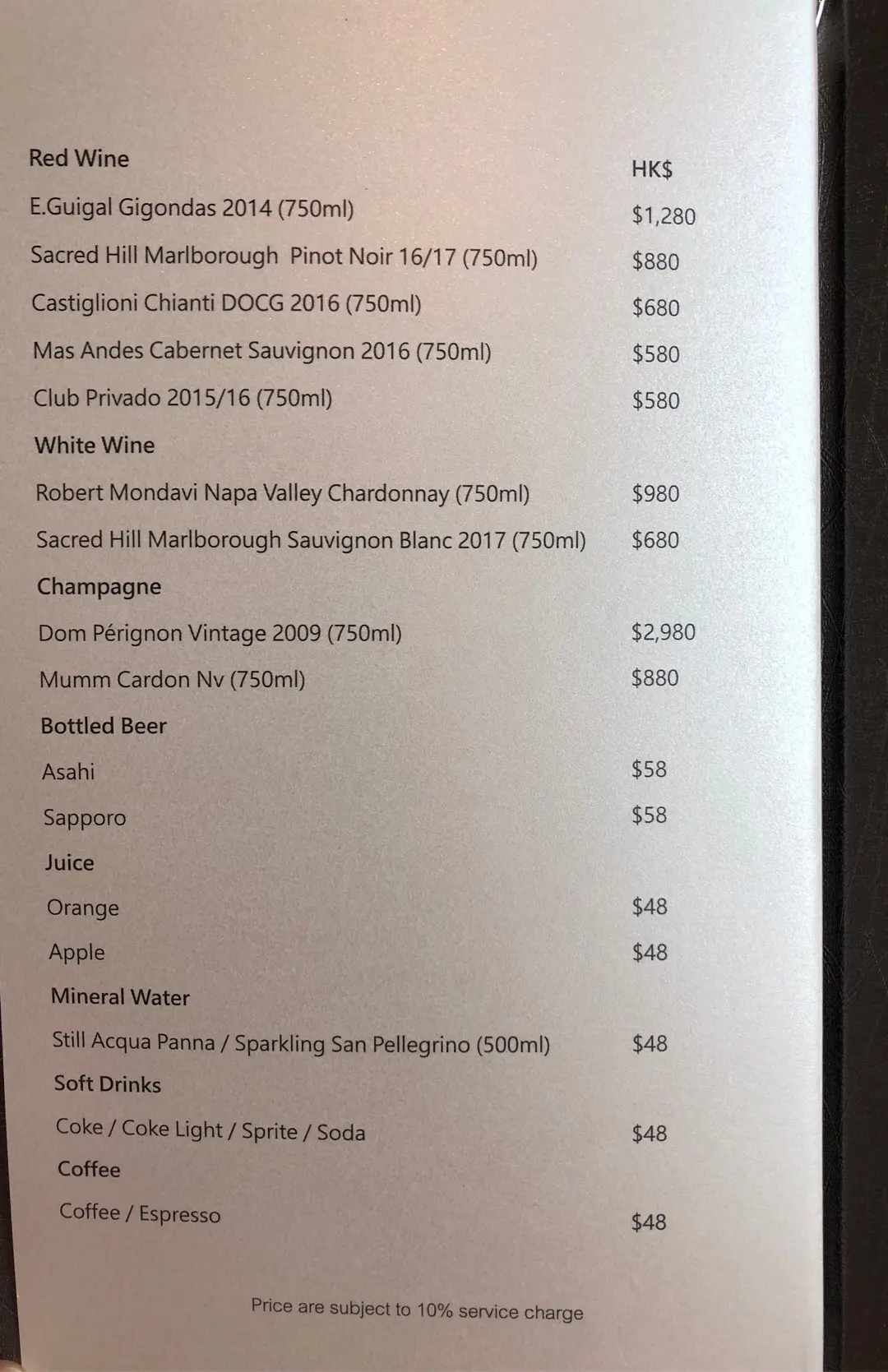 Red Wine HK$

E.Guigal Gigondas 2014 (750ml) $1,280

Sacred Hill Marlborough Pinot Noir 16/17 (750ml) $880

Castiglioni Chianti DOCG 2016 (750ml) $680

Mas Andes Cabernet Sauvignon 2016 (750ml) $580

Club Privado 2015/16 (750ml) $580

White Wine

Robert Mondavi Napa Valley Chardonnay (750ml) $980

Sacred Hill Marlborough Sauvignon Blanc 2017 (750ml) $680

Champagne

Dom Pérignon Vintage 2009 (750ml) $2,980

Mumm Cardon Nv (750ml) $880

Bottled Beer

Asahi $58

Sapporo $58

Juice

Orange $48

Apple $48

Mineral Water

Still Acqua Panna / Sparkling San Pellegrino (500ml) $48

Soft Drinks

Coke / Coke Light / Sprite / Soda $48

Coffee

Coffee / Espresso $48

Price are subject to 10% service charge